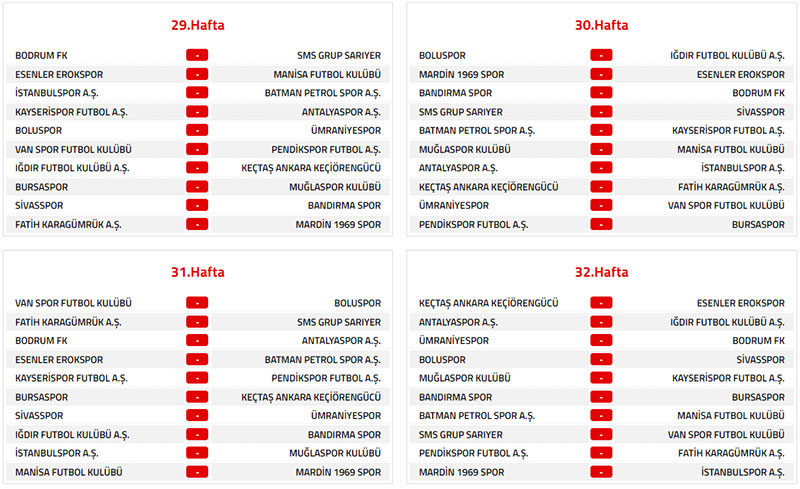 29.Hafta

| | | |
|---|---|---|
| BODRUM FK | - | SMS GRUP SARIYER |
| ESENLER EROKSPOR | - | MANİSA FUTBOL KULÜBÜ |
| İSTANBULSPOR A.Ş. | - | BATMAN PETROL SPOR A.Ş. |
| KAYSERİSPOR FUTBOL A.Ş. | - | ANTALYASPOR A.Ş. |
| BOLUSPOR | - | ÜMRANİYESPOR |
| VAN SPOR FUTBOL KULÜBÜ | - | PENDİKSPOR FUTBOL A.Ş. |
| IĞDIR FUTBOL KULÜBÜ A.Ş. | - | KEÇTAŞ ANKARA KEÇİÖRENGÜCÜ |
| BURSASPOR | - | MUĞLASPOR KULÜBÜ |
| SİVASSPOR | - | BANDIRMA SPOR |
| FATİH KARAGÜMRÜK A.Ş. | - | MARDİN 1969 SPOR |

30.Hafta

| | | |
|---|---|---|
| BOLUSPOR | - | IĞDIR FUTBOL KULÜBÜ A.Ş. |
| MARDİN 1969 SPOR | - | ESENLER EROKSPOR |
| BANDIRMA SPOR | - | BODRUM FK |
| SMS GRUP SARIYER | - | SİVASSPOR |
| BATMAN PETROL SPOR A.Ş. | - | KAYSERİSPOR FUTBOL A.Ş. |
| MUĞLASPOR KULÜBÜ | - | MANİSA FUTBOL KULÜBÜ |
| ANTALYASPOR A.Ş. | - | İSTANBULSPOR A.Ş. |
| KEÇTAŞ ANKARA KEÇİÖRENGÜCÜ | - | FATİH KARAGÜMRÜK A.Ş. |
| ÜMRANİYESPOR | - | VAN SPOR FUTBOL KULÜBÜ |
| PENDİKSPOR FUTBOL A.Ş. | - | BURSASPOR |

31.Hafta

| | | |
|---|---|---|
| VAN SPOR FUTBOL KULÜBÜ | - | BOLUSPOR |
| FATİH KARAGÜMRÜK A.Ş. | - | SMS GRUP SARIYER |
| BODRUM FK | - | ANTALYASPOR A.Ş. |
| ESENLER EROKSPOR | - | BATMAN PETROL SPOR A.Ş. |
| KAYSERİSPOR FUTBOL A.Ş. | - | PENDİKSPOR FUTBOL A.Ş. |
| BURSASPOR | - | KEÇTAŞ ANKARA KEÇİÖRENGÜCÜ |
| SİVASSPOR | - | ÜMRANİYESPOR |
| IĞDIR FUTBOL KULÜBÜ A.Ş. | - | BANDIRMA SPOR |
| İSTANBULSPOR A.Ş. | - | MUĞLASPOR KULÜBÜ |
| MANİSA FUTBOL KULÜBÜ | - | MARDİN 1969 SPOR |

32.Hafta

| | | |
|---|---|---|
| KEÇTAŞ ANKARA KEÇİÖRENGÜCÜ | - | ESENLER EROKSPOR |
| ANTALYASPOR A.Ş. | - | IĞDIR FUTBOL KULÜBÜ A.Ş. |
| ÜMRANİYESPOR | - | BODRUM FK |
| BOLUSPOR | - | SİVASSPOR |
| MUĞLASPOR KULÜBÜ | - | KAYSERİSPOR FUTBOL A.Ş. |
| BANDIRMA SPOR | - | BURSASPOR |
| BATMAN PETROL SPOR A.Ş. | - | MANİSA FUTBOL KULÜBÜ |
| SMS GRUP SARIYER | - | VAN SPOR FUTBOL KULÜBÜ |
| PENDİKSPOR FUTBOL A.Ş. | - | FATİH KARAGÜMRÜK A.Ş. |
| MARDİN 1969 SPOR | - | İSTANBULSPOR A.Ş. |